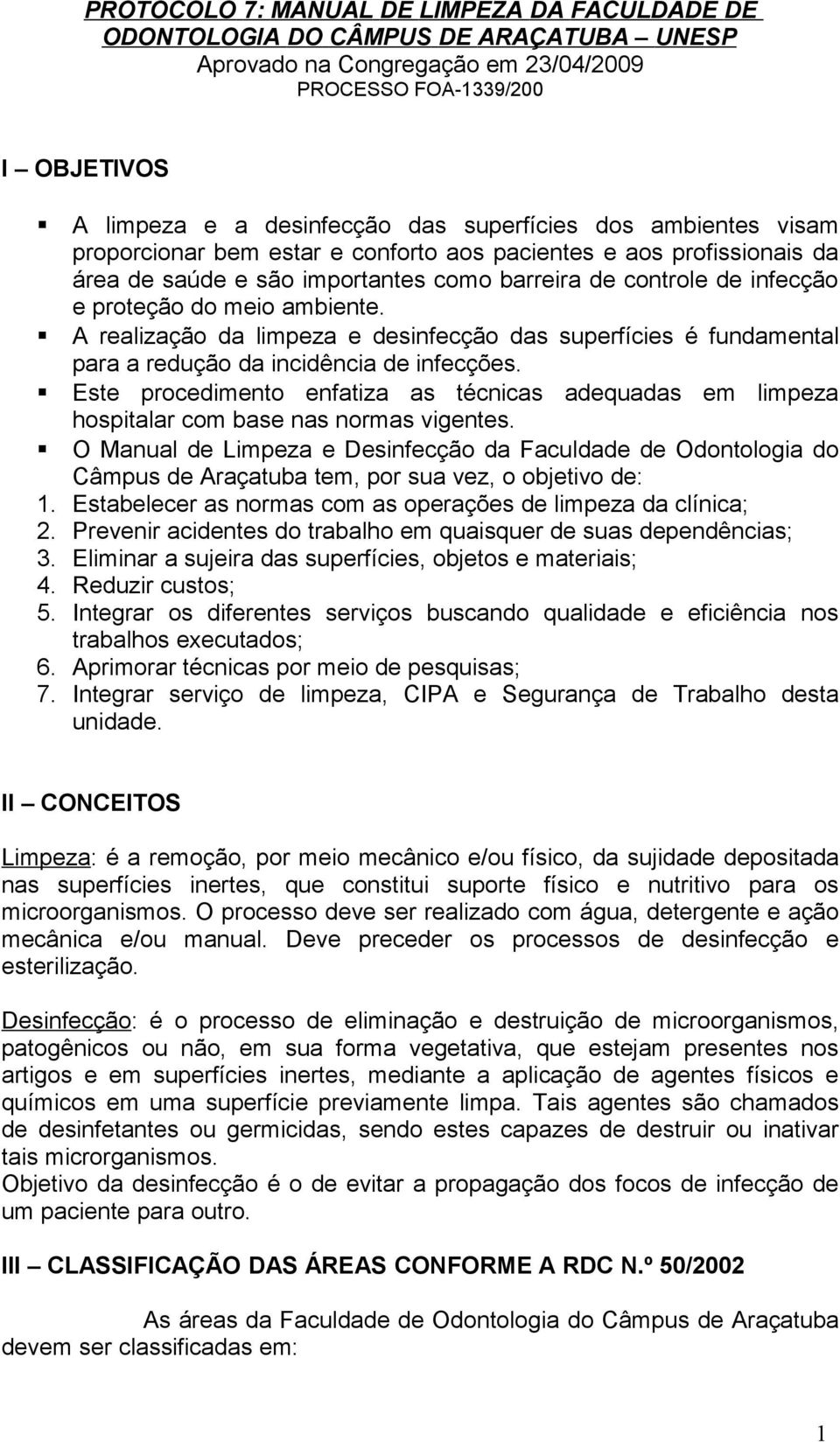 PROTOCOLO 7: MANUAL DE LIMPEZA DA FACULDADE DE ODONTOLOGIA DO CÂMPUS DE ARAÇATUBA – UNESP
Aprovado na Congregação em 23/04/2009
PROCESSO FOA-1339/200

I – OBJETIVOS

▪ A limpeza e a desinfecção das superfícies dos ambientes visam proporcionar bem estar e conforto aos pacientes e aos profissionais da área de saúde e são importantes como barreira de controle de infecção e proteção do meio ambiente.
▪ A realização da limpeza e desinfecção das superfícies é fundamental para a redução da incidência de infecções.
▪ Este procedimento enfatiza as técnicas adequadas em limpeza hospitalar com base nas normas vigentes.
▪ O Manual de Limpeza e Desinfecção da Faculdade de Odontologia do Câmpus de Araçatuba tem, por sua vez, o objetivo de:
1. Estabelecer as normas com as operações de limpeza da clínica;
2. Prevenir acidentes do trabalho em quaisquer de suas dependências;
3. Eliminar a sujeira das superfícies, objetos e materiais;
4. Reduzir custos;
5. Integrar os diferentes serviços buscando qualidade e eficiência nos trabalhos executados;
6. Aprimorar técnicas por meio de pesquisas;
7. Integrar serviço de limpeza, CIPA e Segurança de Trabalho desta unidade.

II – CONCEITOS

Limpeza: é a remoção, por meio mecânico e/ou físico, da sujidade depositada nas superfícies inertes, que constitui suporte físico e nutritivo para os microorganismos. O processo deve ser realizado com água, detergente e ação mecânica e/ou manual. Deve preceder os processos de desinfecção e esterilização.

Desinfecção: é o processo de eliminação e destruição de microorganismos, patogênicos ou não, em sua forma vegetativa, que estejam presentes nos artigos e em superfícies inertes, mediante a aplicação de agentes físicos e químicos em uma superfície previamente limpa. Tais agentes são chamados de desinfetantes ou germicidas, sendo estes capazes de destruir ou inativar tais microrganismos.
Objetivo da desinfecção é o de evitar a propagação dos focos de infecção de um paciente para outro.

III – CLASSIFICAÇÃO DAS ÁREAS CONFORME A RDC N.º 50/2002

As áreas da Faculdade de Odontologia do Câmpus de Araçatuba devem ser classificadas em:

1